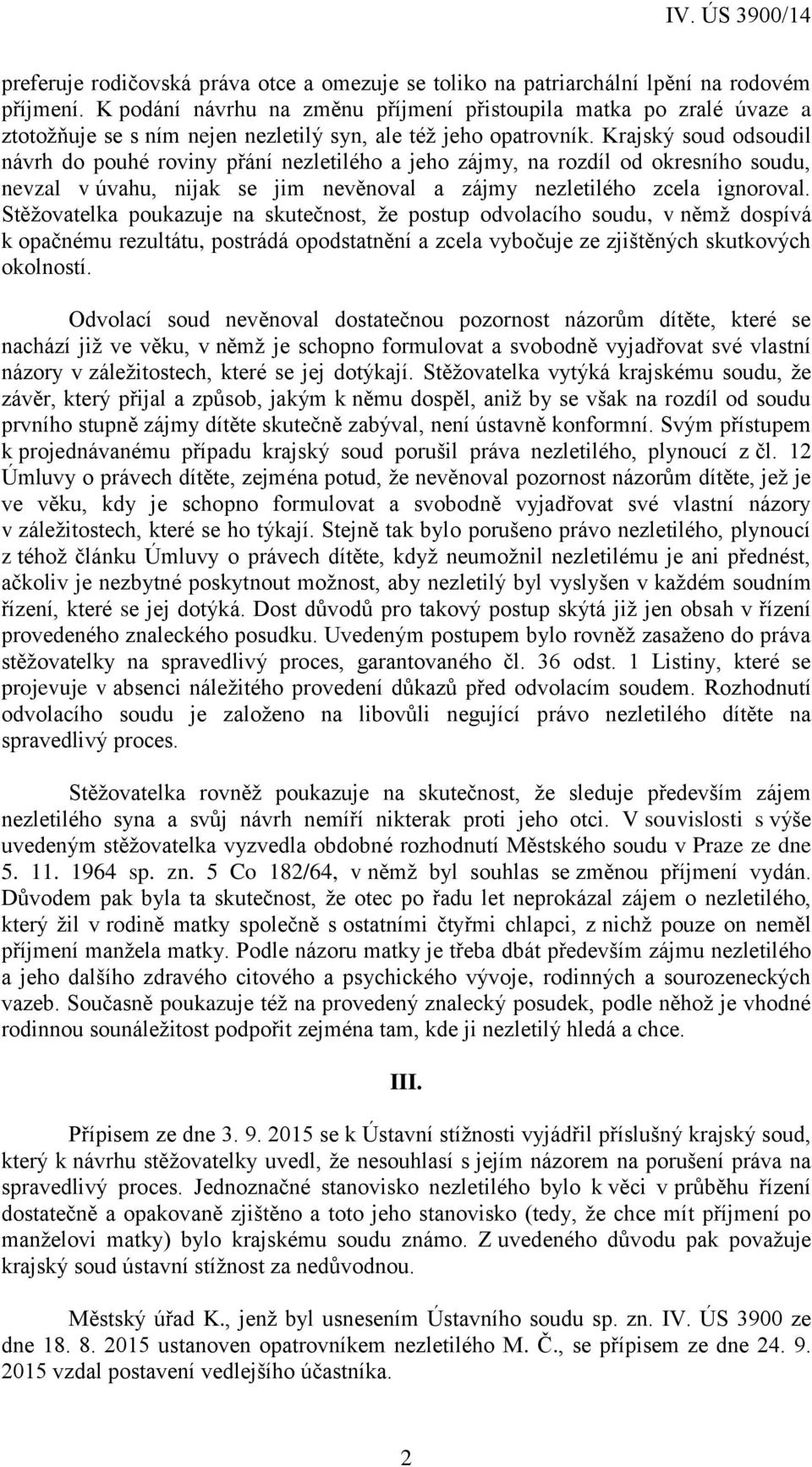 IV. ÚS 3900/14

preferuje rodičovská práva otce a omezuje se toliko na patriarchální lpění na rodovém příjmení. K podání návrhu na změnu příjmení přistoupila matka po zralé úvaze a ztotožňuje se s ním nejen nezletilý syn, ale též jeho opatrovník. Krajský soud odsoudil návrh do pouhé roviny přání nezletilého a jeho zájmy, na rozdíl od okresního soudu, nevzal v úvahu, nijak se jim nevěnoval a zájmy nezletilého zcela ignoroval. Stěžovatelka poukazuje na skutečnost, že postup odvolacího soudu, v němž dospívá k opačnému rezultátu, postrádá opodstatnění a zcela vybočuje ze zjištěných skutkových okolností.

Odvolací soud nevěnoval dostatečnou pozornost názorům dítěte, které se nachází již ve věku, v němž je schopno formulovat a svobodně vyjadřovat své vlastní názory v záležitostech, které se jej dotýkají. Stěžovatelka vytýká krajskému soudu, že závěr, který přijal a způsob, jakým k němu dospěl, aniž by se však na rozdíl od soudu prvního stupně zájmy dítěte skutečně zabýval, není ústavně konformní. Svým přístupem k projednávanému případu krajský soud porušil práva nezletilého, plynoucí z čl. 12 Úmluvy o právech dítěte, zejména potud, že nevěnoval pozornost názorům dítěte, jež je ve věku, kdy je schopno formulovat a svobodně vyjadřovat své vlastní názory v záležitostech, které se ho týkají. Stejně tak bylo porušeno právo nezletilého, plynoucí z téhož článku Úmluvy o právech dítěte, když neumožnil nezletilému je ani přednést, ačkoliv je nezbytné poskytnout možnost, aby nezletilý byl vyslyšen v každém soudním řízení, které se jej dotýká. Dost důvodů pro takový postup skýtá již jen obsah v řízení provedeného znaleckého posudku. Uvedeným postupem bylo rovněž zasaženo do práva stěžovatelky na spravedlivý proces, garantovaného čl. 36 odst. 1 Listiny, které se projevuje v absenci náležitého provedení důkazů před odvolacím soudem. Rozhodnutí odvolacího soudu je založeno na libovůli negující právo nezletilého dítěte na spravedlivý proces.

Stěžovatelka rovněž poukazuje na skutečnost, že sleduje především zájem nezletilého syna a svůj návrh nemíří nikterak proti jeho otci. V souvislosti s výše uvedeným stěžovatelka vyzvedla obdobné rozhodnutí Městského soudu v Praze ze dne 5. 11. 1964 sp. zn. 5 Co 182/64, v němž byl souhlas se změnou příjmení vydán. Důvodem pak byla ta skutečnost, že otec po řadu let neprokázal zájem o nezletilého, který žil v rodině matky společně s ostatními čtyřmi chlapci, z nichž pouze on neměl příjmení manžela matky. Podle názoru matky je třeba dbát především zájmu nezletilého a jeho dalšího zdravého citového a psychického vývoje, rodinných a sourozeneckých vazeb. Současně poukazuje též na provedený znalecký posudek, podle něhož je vhodné rodinnou sounáležitost podpořit zejména tam, kde ji nezletilý hledá a chce.

III.

Přípisem ze dne 3. 9. 2015 se k Ústavní stížnosti vyjádřil příslušný krajský soud, který k návrhu stěžovatelky uvedl, že nesouhlasí s jejím názorem na porušení práva na spravedlivý proces. Jednoznačné stanovisko nezletilého bylo k věci v průběhu řízení dostatečně a opakovaně zjištěno a toto jeho stanovisko (tedy, že chce mít příjmení po manželovi matky) bylo krajskému soudu známo. Z uvedeného důvodu pak považuje krajský soud ústavní stížnost za nedůvodnou.

Městský úřad K., jenž byl usnesením Ústavního soudu sp. zn. IV. ÚS 3900 ze dne 18. 8. 2015 ustanoven opatrovníkem nezletilého M. Č., se přípisem ze dne 24. 9. 2015 vzdal postavení vedlejšího účastníka.

2